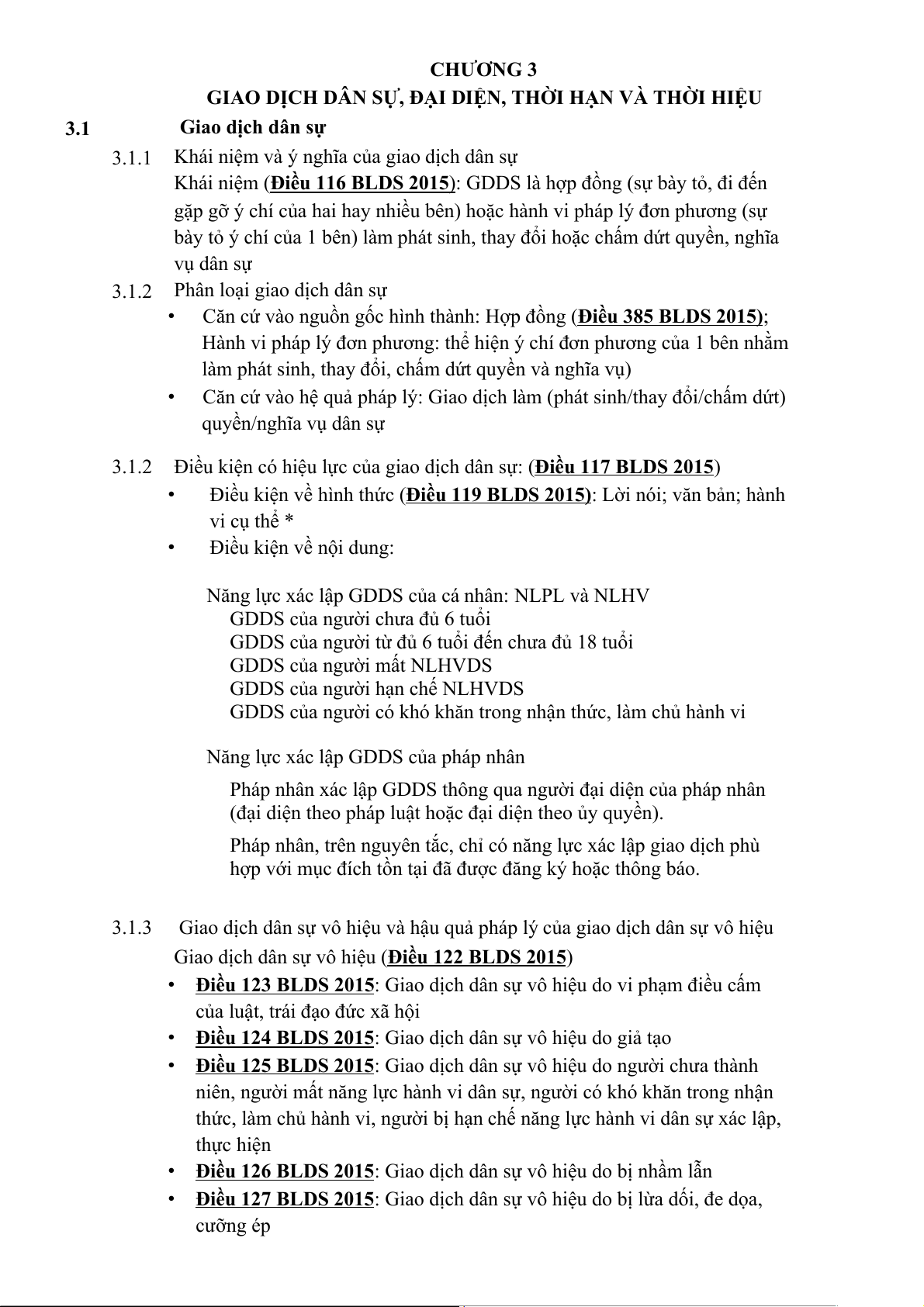 CHƯƠNG 3
GIAO DỊCH DÂN SỰ, ĐẠI DIỆN, THỜI HẠN VÀ THỜI HIỆU

3.1 Giao dịch dân sự

3.1.1 Khái niệm và ý nghĩa của giao dịch dân sự
Khái niệm (Điều 116 BLDS 2015): GDDS là hợp đồng (sự bày tỏ, đi đến gặp gỡ ý chí của hai hay nhiều bên) hoặc hành vi pháp lý đơn phương (sự bày tỏ ý chí của 1 bên) làm phát sinh, thay đổi hoặc chấm dứt quyền, nghĩa vụ dân sự

3.1.2 Phân loại giao dịch dân sự
• Căn cứ vào nguồn gốc hình thành: Hợp đồng (Điều 385 BLDS 2015); Hành vi pháp lý đơn phương: thể hiện ý chí đơn phương của 1 bên nhằm làm phát sinh, thay đổi, chấm dứt quyền và nghĩa vụ)
• Căn cứ vào hệ quả pháp lý: Giao dịch làm (phát sinh/thay đổi/chấm dứt) quyền/nghĩa vụ dân sự

3.1.2 Điều kiện có hiệu lực của giao dịch dân sự: (Điều 117 BLDS 2015)
• Điều kiện về hình thức (Điều 119 BLDS 2015): Lời nói; văn bản; hành vi cụ thể *
• Điều kiện về nội dung:

Năng lực xác lập GDDS của cá nhân: NLPL và NLHV
GDDS của người chưa đủ 6 tuổi
GDDS của người từ đủ 6 tuổi đến chưa đủ 18 tuổi
GDDS của người mất NLHVDS
GDDS của người hạn chế NLHVDS
GDDS của người có khó khăn trong nhận thức, làm chủ hành vi

Năng lực xác lập GDDS của pháp nhân
Pháp nhân xác lập GDDS thông qua người đại diện của pháp nhân (đại diện theo pháp luật hoặc đại diện theo ủy quyền).
Pháp nhân, trên nguyên tắc, chỉ có năng lực xác lập giao dịch phù hợp với mục đích tồn tại đã được đăng ký hoặc thông báo.

3.1.3 Giao dịch dân sự vô hiệu và hậu quả pháp lý của giao dịch dân sự vô hiệu
Giao dịch dân sự vô hiệu (Điều 122 BLDS 2015)
• Điều 123 BLDS 2015: Giao dịch dân sự vô hiệu do vi phạm điều cấm của luật, trái đạo đức xã hội
• Điều 124 BLDS 2015: Giao dịch dân sự vô hiệu do giả tạo
• Điều 125 BLDS 2015: Giao dịch dân sự vô hiệu do người chưa thành niên, người mất năng lực hành vi dân sự, người có khó khăn trong nhận thức, làm chủ hành vi, người bị hạn chế năng lực hành vi dân sự xác lập, thực hiện
• Điều 126 BLDS 2015: Giao dịch dân sự vô hiệu do bị nhầm lẫn
• Điều 127 BLDS 2015: Giao dịch dân sự vô hiệu do bị lừa dối, đe dọa, cưỡng ép